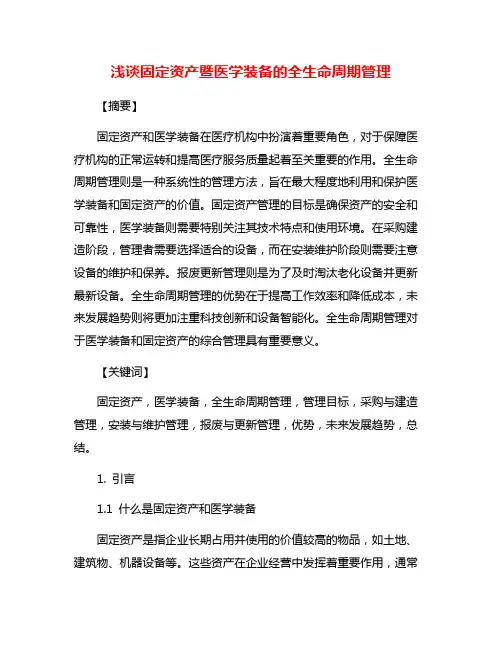 浅谈固定资产暨医学装备的全生命周期管理

【摘要】

固定资产和医学装备在医疗机构中扮演着重要角色，对于保障医疗机构的正常运转和提高医疗服务质量起着至关重要的作用。全生命周期管理则是一种系统性的管理方法，旨在最大程度地利用和保护医学装备和固定资产的价值。固定资产管理的目标是确保资产的安全和可靠性，医学装备则需要特别关注其技术特点和使用环境。在采购建造阶段，管理者需要选择适合的设备，而在安装维护阶段则需要注意设备的维护和保养。报废更新管理则是为了及时淘汰老化设备并更新最新设备。全生命周期管理的优势在于提高工作效率和降低成本，未来发展趋势则将更加注重科技创新和设备智能化。全生命周期管理对于医学装备和固定资产的综合管理具有重要意义。

【关键词】

固定资产，医学装备，全生命周期管理，管理目标，采购与建造管理，安装与维护管理，报废与更新管理，优势，未来发展趋势，总结。

1. 引言

1.1 什么是固定资产和医学装备

固定资产是指企业长期占用并使用的价值较高的物品，如土地、建筑物、机器设备等。这些资产在企业经营中发挥着重要作用，通常